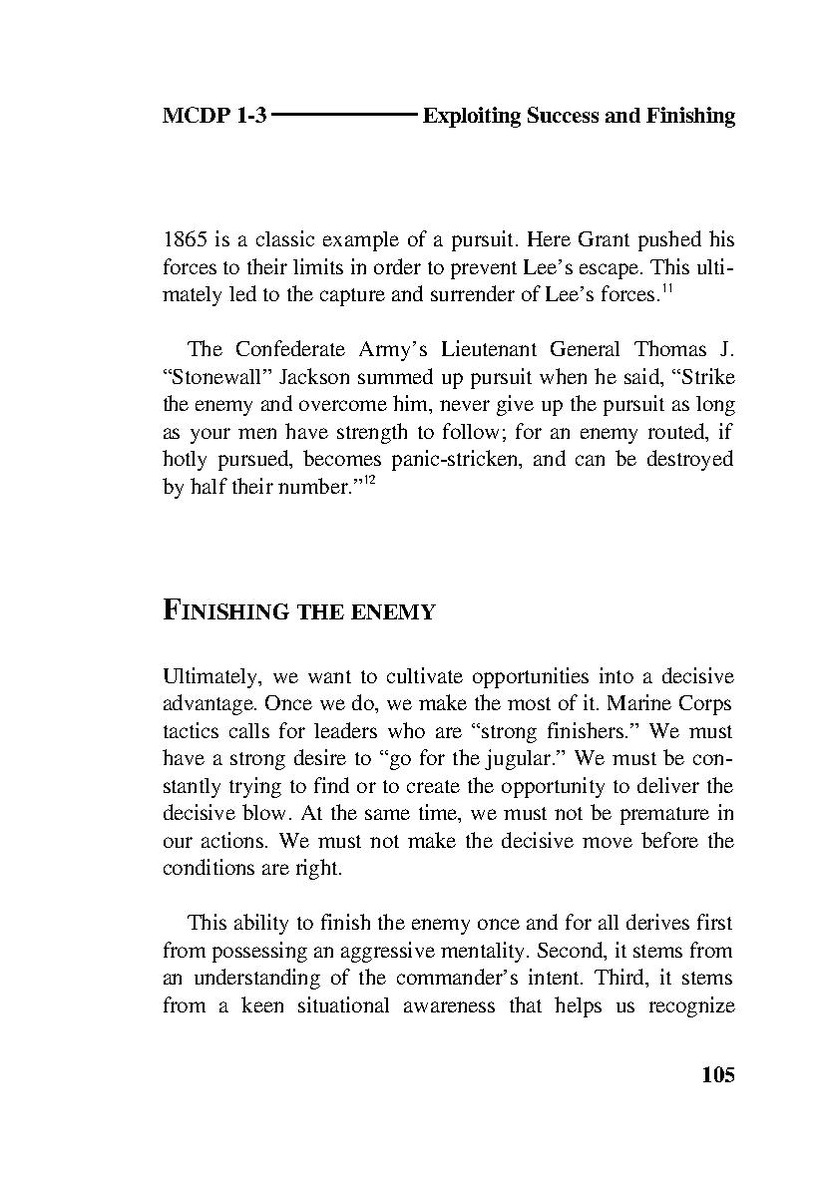 MCDP 1-3 Exploiting Success and Finishing

1865 is a classic example of a pursuit. Here Grant pushed his forces to their limits in order to prevent Lee's escape. This ultimately led to the capture and surrender of Lee's forces.$^{11}$

The Confederate Army's Lieutenant General Thomas J. "Stonewall" Jackson summed up pursuit when he said, "Strike the enemy and overcome him, never give up the pursuit as long as your men have strength to follow; for an enemy routed, if hotly pursued, becomes panic-stricken, and can be destroyed by half their number."$^{12}$

FINISHING THE ENEMY

Ultimately, we want to cultivate opportunities into a decisive advantage. Once we do, we make the most of it. Marine Corps tactics calls for leaders who are "strong finishers." We must have a strong desire to "go for the jugular." We must be constantly trying to find or to create the opportunity to deliver the decisive blow. At the same time, we must not be premature in our actions. We must not make the decisive move before the conditions are right.

This ability to finish the enemy once and for all derives first from possessing an aggressive mentality. Second, it stems from an understanding of the commander's intent. Third, it stems from a keen situational awareness that helps us recognize

105